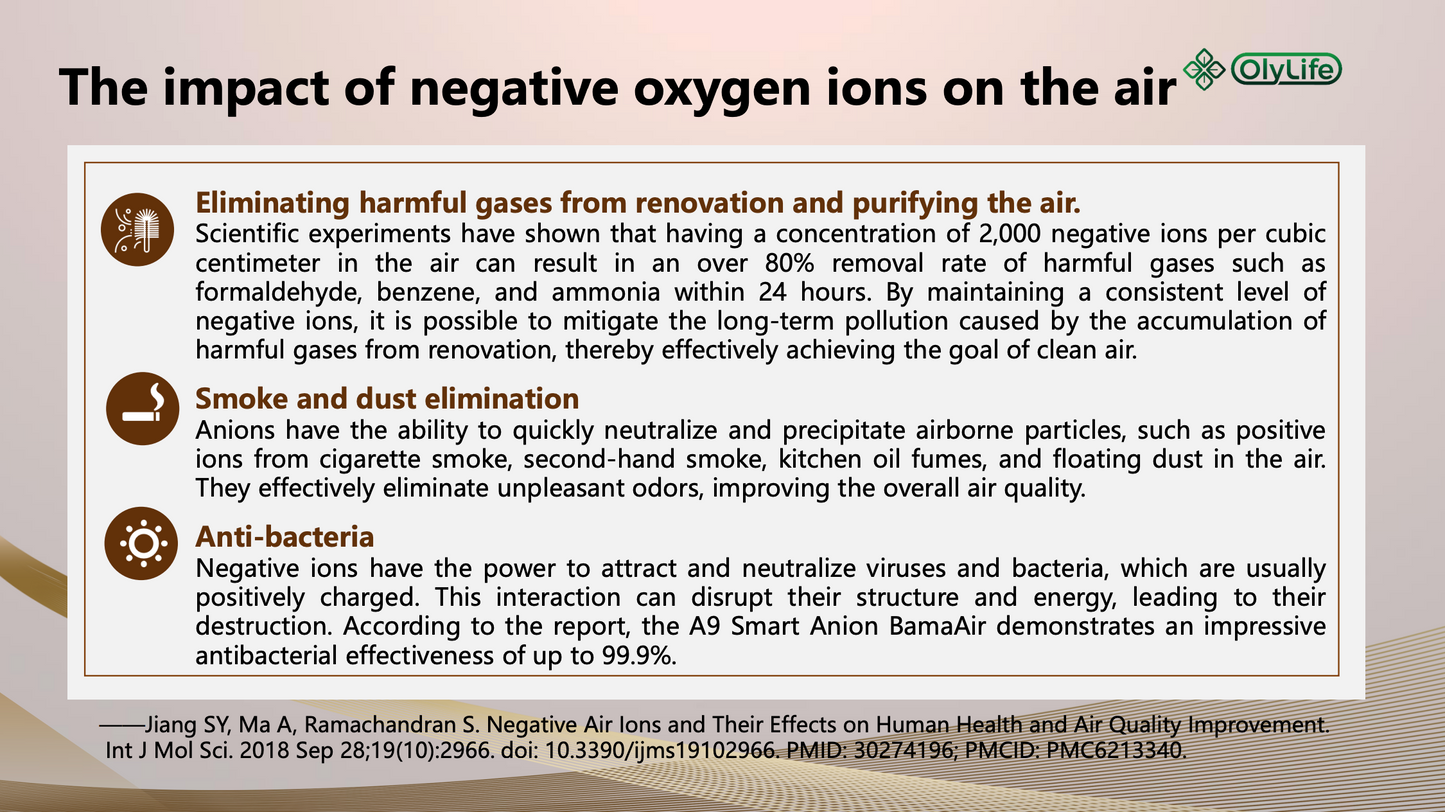 The impact of negative oxygen ions on the air

OlyLife

Eliminating harmful gases from renovation and purifying the air.
Scientific experiments have shown that having a concentration of 2,000 negative ions per cubic centimeter in the air can result in an over 80% removal rate of harmful gases such as formaldehyde, benzene, and ammonia within 24 hours. By maintaining a consistent level of negative ions, it is possible to mitigate the long-term pollution caused by the accumulation of harmful gases from renovation, thereby effectively achieving the goal of clean air.

Smoke and dust elimination
Anions have the ability to quickly neutralize and precipitate airborne particles, such as positive ions from cigarette smoke, second-hand smoke, kitchen oil fumes, and floating dust in the air. They effectively eliminate unpleasant odors, improving the overall air quality.

Anti-bacteria
Negative ions have the power to attract and neutralize viruses and bacteria, which are usually positively charged. This interaction can disrupt their structure and energy, leading to their destruction. According to the report, the A9 Smart Anion BamaAir demonstrates an impressive antibacterial effectiveness of up to 99.9%.

——Jiang SY, Ma A, Ramachandran S. Negative Air Ions and Their Effects on Human Health and Air Quality Improvement. Int J Mol Sci. 2018 Sep 28;19(10):2966. doi: 10.3390/ijms19102966. PMID: 30274196; PMCID: PMC6213340.